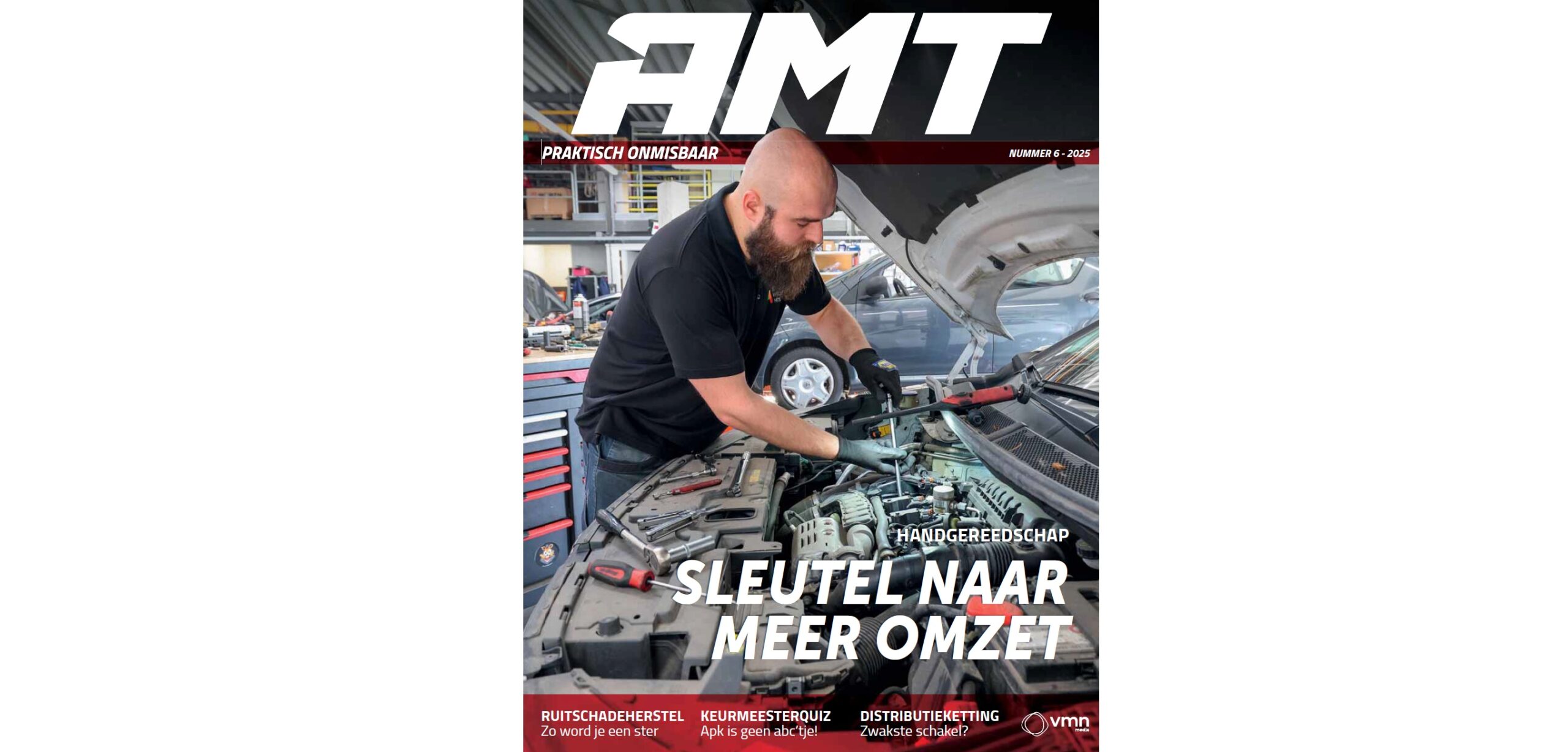 AMT

PRAKTISCH ONMISBAAR

NUMMER 6 - 2025

HANDGEREEDSCHAP

SLEUTEL NAAR MEER OMZET

RUITSCHADEHERSTEL
Zo word je een ster

KEURMEESTERQUIZ
Apk is geen abc'tje!

DISTRIBUTIEKETTING
Zwakste schakel?

vmn media